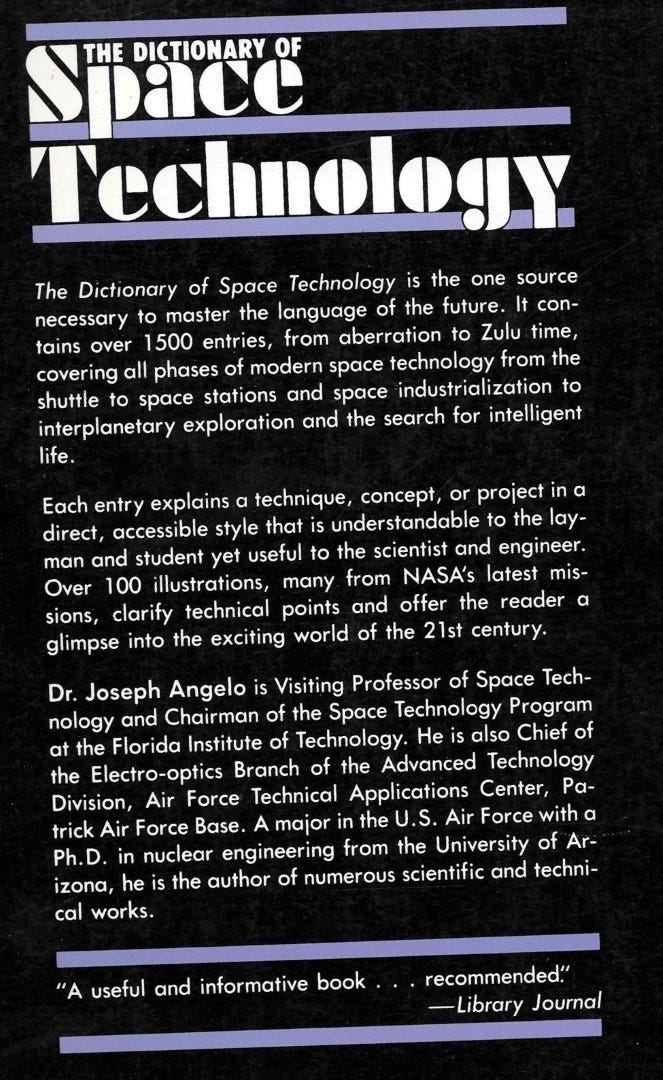 THE DICTIONARY OF
Space
Technology

The Dictionary of Space Technology is the one source necessary to master the language of the future. It contains over 1500 entries, from aberration to Zulu time, covering all phases of modern space technology from the shuttle to space stations and space industrialization to interplanetary exploration and the search for intelligent life.

Each entry explains a technique, concept, or project in a direct, accessible style that is understandable to the layman and student yet useful to the scientist and engineer. Over 100 illustrations, many from NASA's latest missions, clarify technical points and offer the reader a glimpse into the exciting world of the 21st century.

Dr. Joseph Angelo is Visiting Professor of Space Technology and Chairman of the Space Technology Program at the Florida Institute of Technology. He is also Chief of the Electro-optics Branch of the Advanced Technology Division, Air Force Technical Applications Center, Patrick Air Force Base. A major in the U.S. Air Force with a Ph.D. in nuclear engineering from the University of Arizona, he is the author of numerous scientific and technical works.

"A useful and informative book . . . recommended."
—Library Journal